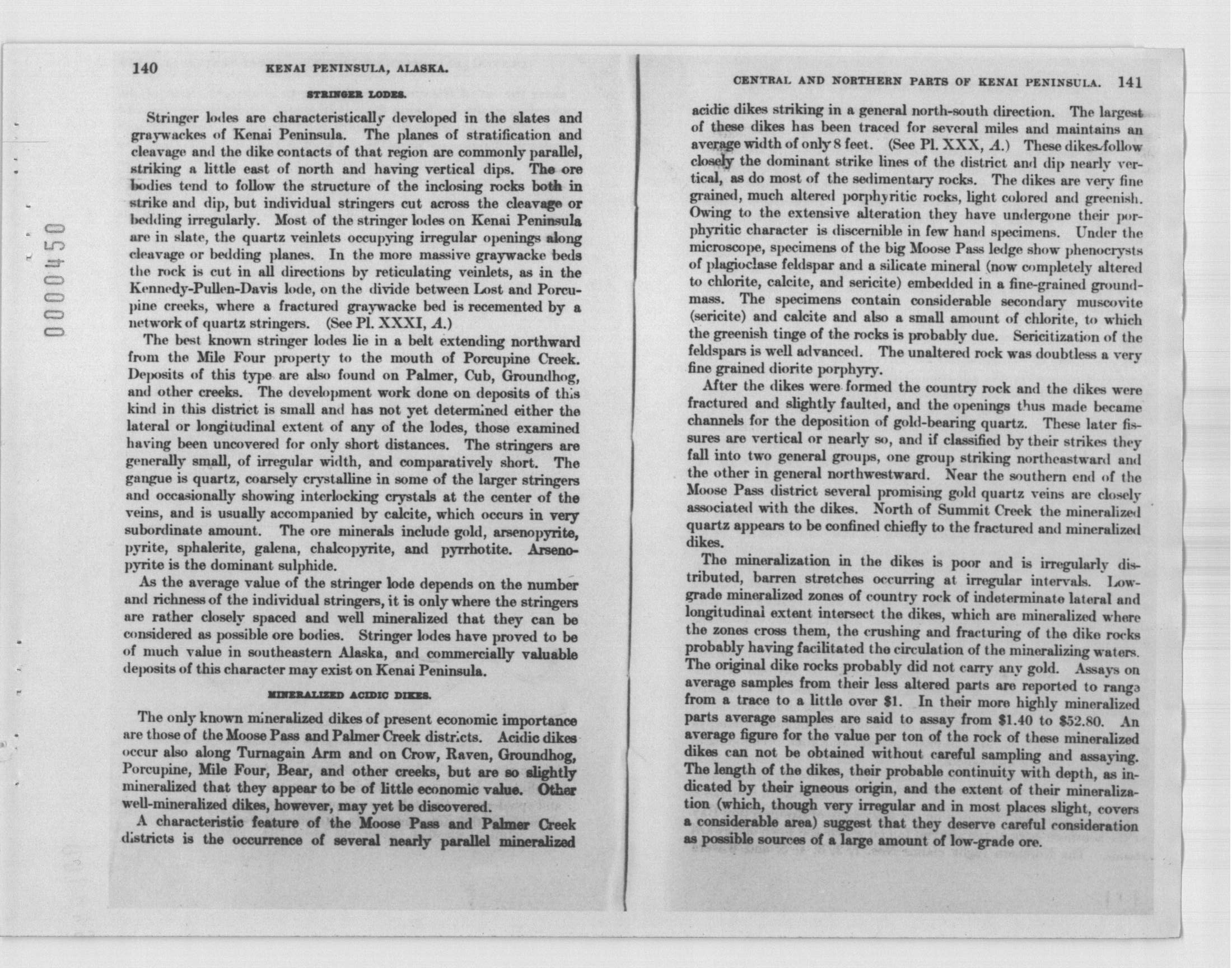 0000450

140 KENAI PENINSULA, ALASKA.

STRINGER LODES.

Stringer lodes are characteristically developed in the slates and graywackes of Kenai Peninsula. The planes of stratification and cleavage and the dike contacts of that region are commonly parallel, striking a little east of north and having vertical dips. The ore bodies tend to follow the structure of the inclosing rocks both in strike and dip, but individual stringers cut across the cleavage or bedding irregularly. Most of the stringer lodes on Kenai Peninsula are in slate, the quartz veinlets occupying irregular openings along cleavage or bedding planes. In the more massive graywacke beds the rock is cut in all directions by reticulating veinlets, as in the Kennedy-Pullen-Davis lode, on the divide between Lost and Porcupine creeks, where a fractured graywacke bed is recemented by a network of quartz stringers. (See Pl. XXXI, A.)

The best known stringer lodes lie in a belt extending northward from the Mile Four property to the mouth of Porcupine Creek. Deposits of this type are also found on Palmer, Cub, Groundhog, and other creeks. The development work done on deposits of this kind in this district is small and has not yet determined either the lateral or longitudinal extent of any of the lodes, those examined having been uncovered for only short distances. The stringers are generally small, of irregular width, and comparatively short. The gangue is quartz, coarsely crystalline in some of the larger stringers and occasionally showing interlocking crystals at the center of the veins, and is usually accompanied by calcite, which occurs in very subordinate amount. The ore minerals include gold, arsenopyrite, pyrite, sphalerite, galena, chalcopyrite, and pyrrhotite. Arsenopyrite is the dominant sulphide.

As the average value of the stringer lode depends on the number and richness of the individual stringers, it is only where the stringers are rather closely spaced and well mineralized that they can be considered as possible ore bodies. Stringer lodes have proved to be of much value in southeastern Alaska, and commercially valuable deposits of this character may exist on Kenai Peninsula.

MINERALIZED ACIDIC DIKES.

The only known mineralized dikes of present economic importance are those of the Moose Pass and Palmer Creek districts. Acidic dikes occur also along Turnagain Arm and on Crow, Raven, Groundhog, Porcupine, Mile Four, Bear, and other creeks, but are so slightly mineralized that they appear to be of little economic value. Other well-mineralized dikes, however, may yet be discovered.

A characteristic feature of the Moose Pass and Palmer Creek districts is the occurrence of several nearly parallel mineralized

CENTRAL AND NORTHERN PARTS OF KENAI PENINSULA. 141

acidic dikes striking in a general north-south direction. The largest of these dikes has been traced for several miles and maintains an average width of only 8 feet. (See Pl. XXX, A.) These dikes follow closely the dominant strike lines of the district and dip nearly vertical, as do most of the sedimentary rocks. The dikes are very fine grained, much altered porphyritic rocks, light colored and greenish. Owing to the extensive alteration they have undergone their porphyritic character is discernible in few hand specimens. Under the microscope, specimens of the big Moose Pass ledge show phenocrysts of plagioclase feldspar and a silicate mineral (now completely altered to chlorite, calcite, and sericite) embedded in a fine-grained groundmass. The specimens contain considerable secondary muscovite (sericite) and calcite and also a small amount of chlorite, to which the greenish tinge of the rocks is probably due. Sericitization of the feldspars is well advanced. The unaltered rock was doubtless a very fine grained diorite porphyry.

After the dikes were formed the country rock and the dikes were fractured and slightly faulted, and the openings thus made became channels for the deposition of gold-bearing quartz. These later fissures are vertical or nearly so, and if classified by their strikes they fall into two general groups, one group striking northeastward and the other in general northwestward. Near the southern end of the Moose Pass district several promising gold quartz veins are closely associated with the dikes. North of Summit Creek the mineralized quartz appears to be confined chiefly to the fractured and mineralized dikes.

The mineralization in the dikes is poor and is irregularly distributed, barren stretches occurring at irregular intervals. Low-grade mineralized zones of country rock of indeterminate lateral and longitudinal extent intersect the dikes, which are mineralized where the zones cross them, the crushing and fracturing of the dike rocks probably having facilitated the circulation of the mineralizing waters. The original dike rocks probably did not carry any gold. Assays on average samples from their less altered parts are reported to range from a trace to a little over $1. In their more highly mineralized parts average samples are said to assay from $1.40 to $52.80. An average figure for the value per ton of the rock of these mineralized dikes can not be obtained without careful sampling and assaying. The length of the dikes, their probable continuity with depth, as indicated by their igneous origin, and the extent of their mineralization (which, though very irregular and in most places slight, covers a considerable area) suggest that they deserve careful consideration as possible sources of a large amount of low-grade ore.